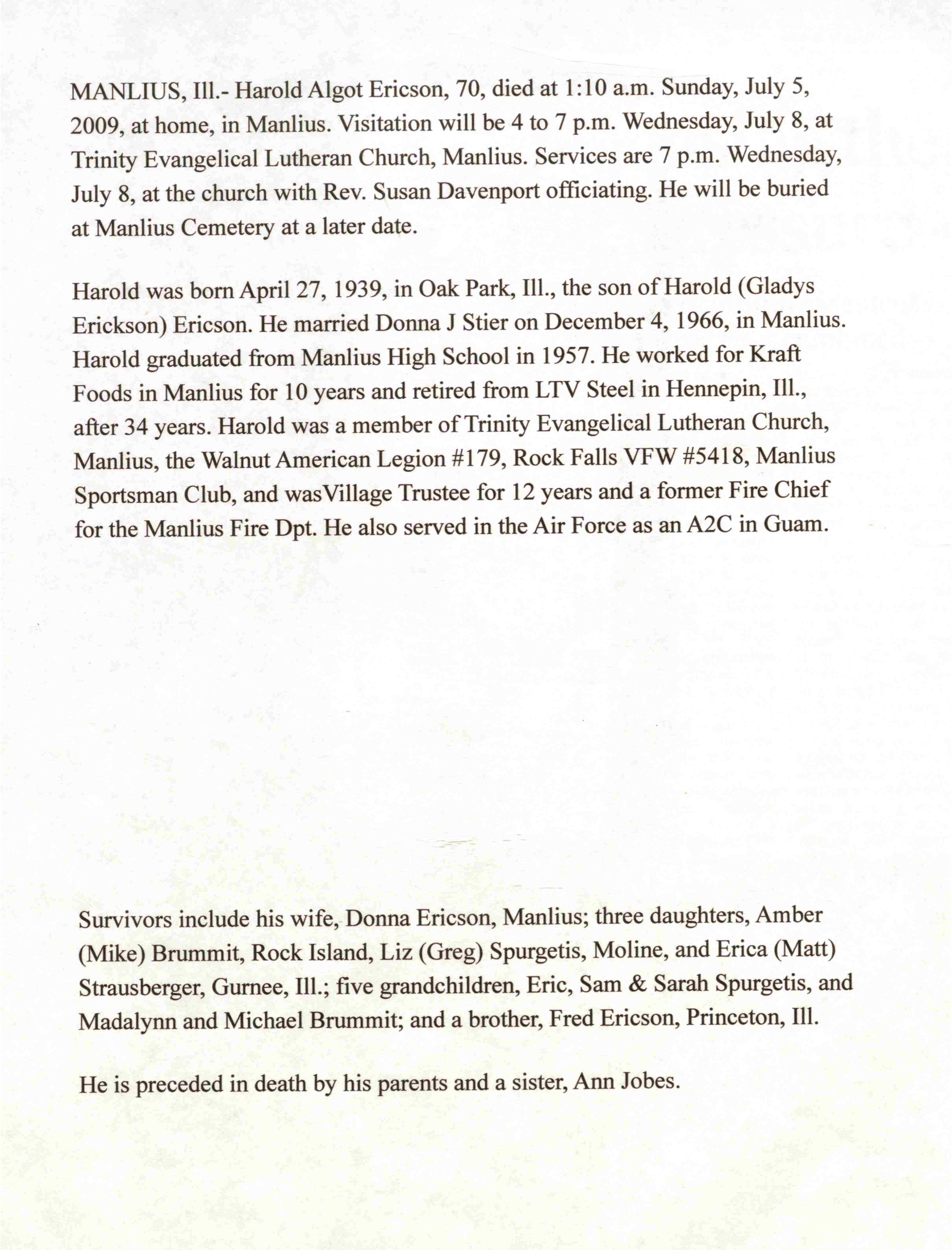 MANLIUS, Ill.- Harold Algot Ericson, 70, died at 1:10 a.m. Sunday, July 5, 2009, at home, in Manlius. Visitation will be 4 to 7 p.m. Wednesday, July 8, at Trinity Evangelical Lutheran Church, Manlius. Services are 7 p.m. Wednesday, July 8, at the church with Rev. Susan Davenport officiating. He will be buried at Manlius Cemetery at a later date.

Harold was born April 27, 1939, in Oak Park, Ill., the son of Harold (Gladys Erickson) Ericson. He married Donna J Stier on December 4, 1966, in Manlius. Harold graduated from Manlius High School in 1957. He worked for Kraft Foods in Manlius for 10 years and retired from LTV Steel in Hennepin, Ill., after 34 years. Harold was a member of Trinity Evangelical Lutheran Church, Manlius, the Walnut American Legion #179, Rock Falls VFW #5418, Manlius Sportsman Club, and wasVillage Trustee for 12 years and a former Fire Chief for the Manlius Fire Dpt. He also served in the Air Force as an A2C in Guam.

Survivors include his wife, Donna Ericson, Manlius; three daughters, Amber (Mike) Brummit, Rock Island, Liz (Greg) Spurgetis, Moline, and Erica (Matt) Strausberger, Gurnee, Ill.; five grandchildren, Eric, Sam & Sarah Spurgetis, and Madalynn and Michael Brummit; and a brother, Fred Ericson, Princeton, Ill.

He is preceded in death by his parents and a sister, Ann Jobes.